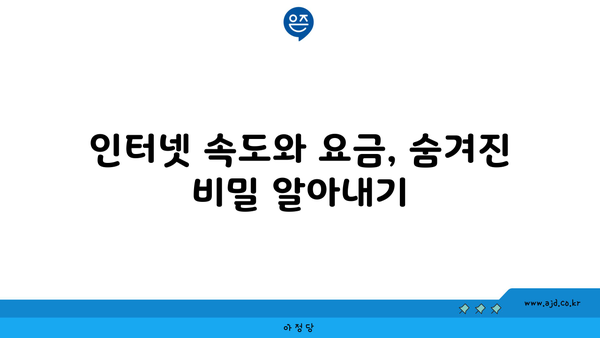 은즈

인터넷 속도와 요금, 숨겨진 비밀 알아내기

www.ajd.co.kr

아정당